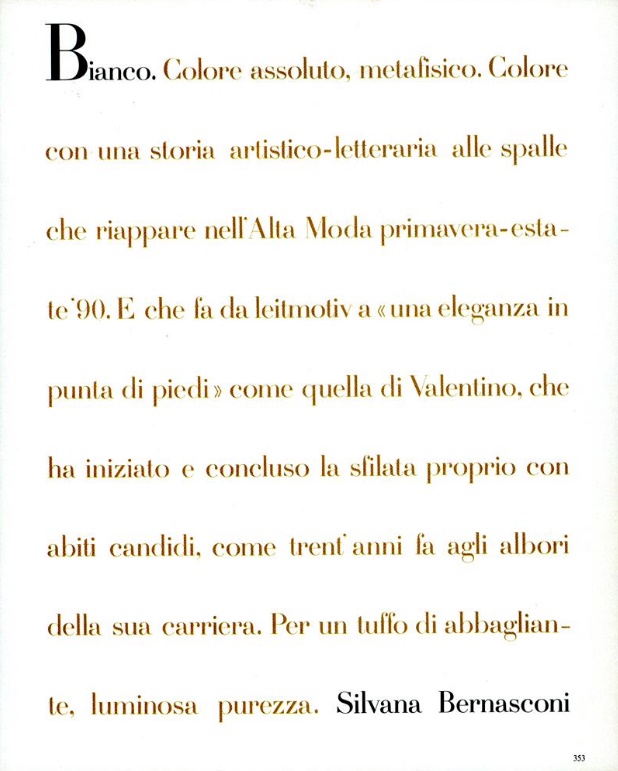 Bianco. Colore assoluto, metafisico. Colore con una storia artistico-letteraria alle spalle che riappare nell'Alta Moda primavera-estate '90. E che fa da leitmotiv a «una eleganza in punta di piedi» come quella di Valentino, che ha iniziato e concluso la sfilata proprio con abiti candidi, come trent'anni fa agli albori della sua carriera. Per un tuffo di abbagliante, luminosa purezza. Silvana Bernasconi

353